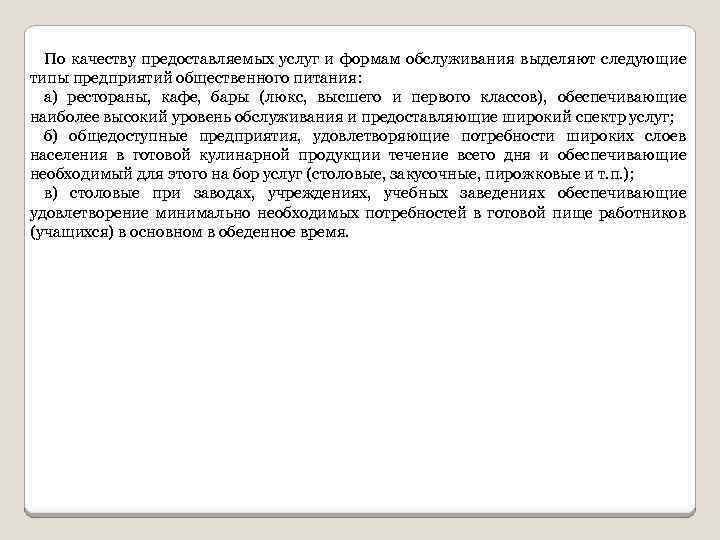 По качеству предоставляемых услуг и формам обслуживания выделяют следующие типы предприятий общественного питания:

а) рестораны, кафе, бары (люкс, высшего и первого классов), обеспечивающие наиболее высокий уровень обслуживания и предоставляющие широкий спектр услуг;

б) общедоступные предприятия, удовлетворяющие потребности широких слоев населения в готовой кулинарной продукции течение всего дня и обеспечивающие необходимый для этого на бор услуг (столовые, закусочные, пирожковые и т.п.);

в) столовые при заводах, учреждениях, учебных заведениях обеспечивающие удовлетворение минимально необходимых потребностей в готовой пище работников (учащихся) в основном в обеденное время.